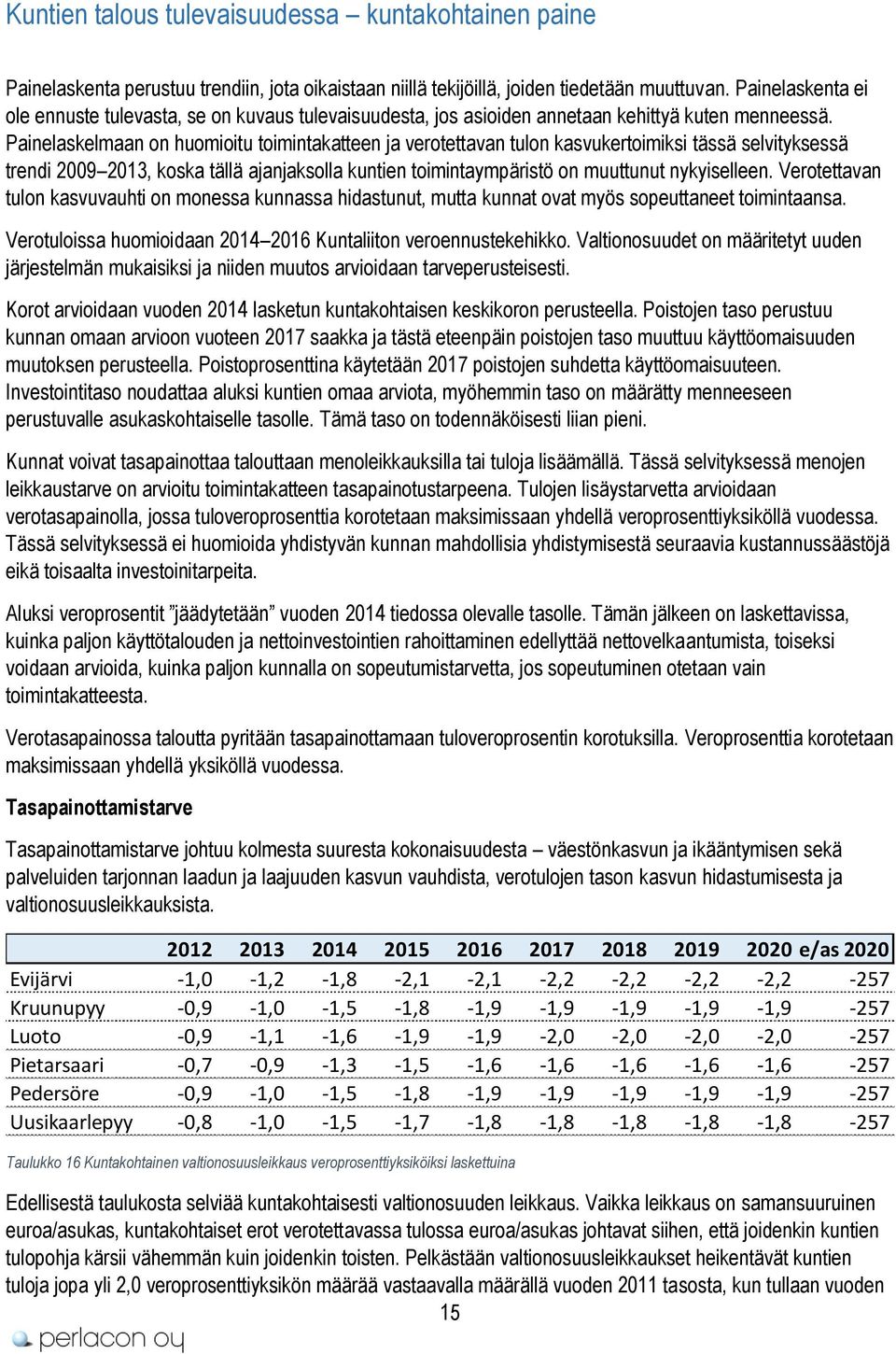 Kuntien talous tulevaisuudessa – kuntakohtainen paine

Painelaskenta perustuu trendiin, jota oikaistaan niillä tekijöillä, joiden tiedetään muuttuvan. Painelaskenta ei ole ennuste tulevasta, se on kuvaus tulevaisuudesta, jos asioiden annetaan kehittyä kuten menneessä. Painelaskelmaan on huomioitu toimintakatteen ja verotettavan tulon kasvukertoimiksi tässä selvityksessä trendi 2009–2013, koska tällä ajanjaksolla kuntien toimintaympäristö on muuttunut nykyiselleen. Verotettavan tulon kasvuvauhti on monessa kunnassa hidastunut, mutta kunnat ovat myös sopeuttaneet toimintaansa.

Verotuloissa huomioidaan 2014–2016 Kuntaliiton veroennustekehikko. Valtionosuudet on määritetyt uuden järjestelmän mukaisiksi ja niiden muutos arvioidaan tarveperusteisesti.

Korot arvioidaan vuoden 2014 lasketun kuntakohtaisen keskikoron perusteella. Poistojen taso perustuu kunnan omaan arvioon vuoteen 2017 saakka ja tästä eteenpäin poistojen taso muuttuu käyttöomaisuuden muutoksen perusteella. Poistoprosenttina käytetään 2017 poistojen suhdetta käyttöomaisuuteen. Investointitaso noudattaa aluksi kuntien omaa arviota, myöhemmin taso on määrätty menneeseen perustuvalle asukaskohtaiselle tasolle. Tämä taso on todennäköisesti liian pieni.

Kunnat voivat tasapainottaa talouttaan menoleikkauksilla tai tuloja lisäämällä. Tässä selvityksessä menojen leikkaustarve on arvioitu toimintakatteen tasapainotustarpeena. Tulojen lisäystarvetta arvioidaan verotasapainolla, jossa tuloveroprosenttia korotetaan maksimissaan yhdellä veroprosenttiyksiköllä vuodessa. Tässä selvityksessä ei huomioida yhdistyvän kunnan mahdollisia yhdistymisestä seuraavia kustannussäästöjä eikä toisaalta investointitarpeita.

Aluksi veroprosentit ”jäädytetään” vuoden 2014 tiedossa olevalle tasolle. Tämän jälkeen on laskettavissa, kuinka paljon käyttötalouden ja nettoinvestointien rahoittaminen edellyttää nettovelkaantumista, toiseksi voidaan arvioida, kuinka paljon kunnalla on sopeutumistarvetta, jos sopeutuminen otetaan vain toimintakatteesta.

Verotasapainossa taloutta pyritään tasapainottamaan tuloveroprosentin korotuksilla. Veroprosenttia korotetaan maksimissaan yhdellä yksiköllä vuodessa.

Tasapainottamistarve

Tasapainottamistarve johtuu kolmesta suuresta kokonaisuudesta – väestönkasvun ja ikääntymisen sekä palveluiden tarjonnan laadun ja laajuuden kasvun vauhdista, verotulojen tason kasvun hidastumisesta ja valtionosuusleikkauksista.

| | 2012 | 2013 | 2014 | 2015 | 2016 | 2017 | 2018 | 2019 | 2020 | e/as 2020 |
|---|---|---|---|---|---|---|---|---|---|---|
| Evijärvi | -1,0 | -1,2 | -1,8 | -2,1 | -2,1 | -2,2 | -2,2 | -2,2 | -2,2 | -257 |
| Kruunupyy | -0,9 | -1,0 | -1,5 | -1,8 | -1,9 | -1,9 | -1,9 | -1,9 | -1,9 | -257 |
| Luoto | -0,9 | -1,1 | -1,6 | -1,9 | -1,9 | -2,0 | -2,0 | -2,0 | -2,0 | -257 |
| Pietarsaari | -0,7 | -0,9 | -1,3 | -1,5 | -1,6 | -1,6 | -1,6 | -1,6 | -1,6 | -257 |
| Pedersöre | -0,9 | -1,0 | -1,5 | -1,8 | -1,9 | -1,9 | -1,9 | -1,9 | -1,9 | -257 |
| Uusikaarlepyy | -0,8 | -1,0 | -1,5 | -1,7 | -1,8 | -1,8 | -1,8 | -1,8 | -1,8 | -257 |

Taulukko 16 Kuntakohtainen valtionosuusleikkaus veroprosenttiyksiköiksi laskettuina

Edellisestä taulukosta selviää kuntakohtaisesti valtionosuuden leikkaus. Vaikka leikkaus on samansuuruinen euroa/asukas, kuntakohtaiset erot verotettavassa tulossa euroa/asukas johtavat siihen, että joidenkin kuntien tulopohja kärsii vähemmän kuin joidenkin toisten. Pelkästään valtionosuusleikkaukset heikentävät kuntien tuloja jopa yli 2,0 veroprosenttiyksikön määrää vastaavalla määrällä vuoden 2011 tasosta, kun tullaan vuoden

15

perlacon oy